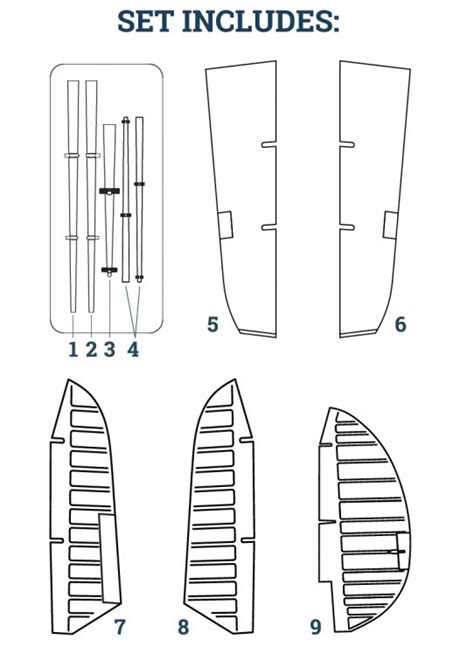 SET INCLUDES:

1 2 3 4

5

6

7

8

9